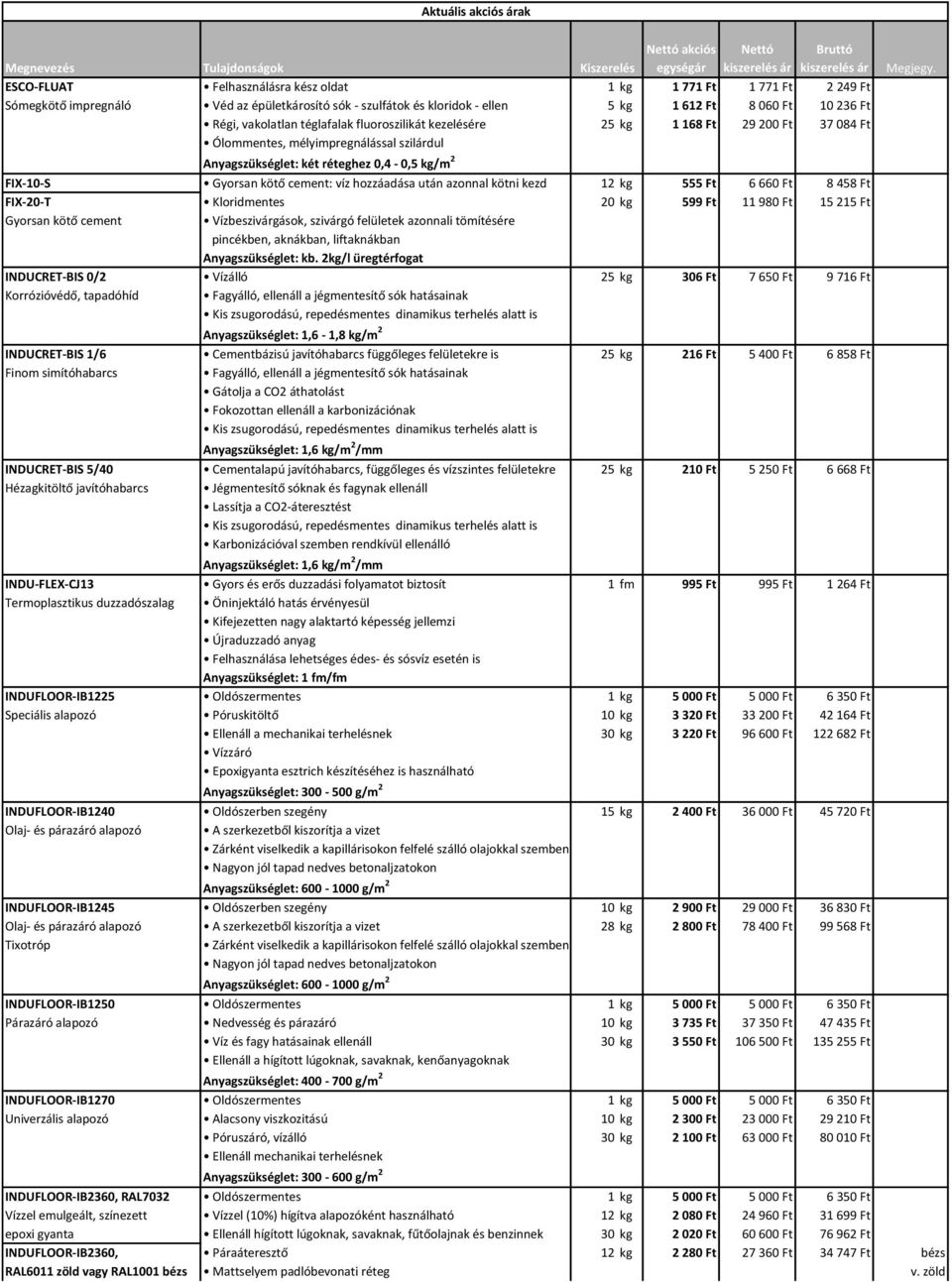 Aktuális akciós árak

| Megnevezés | Tulajdonságok | Kiszerelés | Nettó akciós egységár | Nettó kiszerelés ár | Bruttó kiszerelés ár | Megjegy. |
|---|---|---|---|---|---|---|
| ESCO-FLUAT | • Felhasználásra kész oldat | 1 kg | 1 771 Ft | 1 771 Ft | 2 249 Ft | |
| Sómegkötő impregnáló | • Véd az épületkárosító sók - szulfátok és kloridok - ellen | 5 kg | 1 612 Ft | 8 060 Ft | 10 236 Ft | |
| | • Régi, vakolatlan téglafalak fluoroszilikát kezelésére | 25 kg | 1 168 Ft | 29 200 Ft | 37 084 Ft | |
| | • Ólommentes, mélyimpregnálással szilárdul | | | | | |
| | Anyagszükséglet: két réteghez 0,4 - 0,5 kg/m$^2$ | | | | | |
| FIX-10-S | • Gyorsan kötő cement: víz hozzáadása után azonnal kötni kezd | 12 kg | 555 Ft | 6 660 Ft | 8 458 Ft | |
| FIX-20-T | • Kloridmentes | 20 kg | 599 Ft | 11 980 Ft | 15 215 Ft | |
| Gyorsan kötő cement | • Vízbeszivárgások, szivárgó felületek azonnali tömítésére pincékben, aknákban, liftaknákban | | | | | |
| | Anyagszükséglet: kb. 2kg/l üregtérfogat | | | | | |
| INDUCRET-BIS 0/2 | • Vízálló | 25 kg | 306 Ft | 7 650 Ft | 9 716 Ft | |
| Korrózióvédő, tapadóhíd | • Fagyálló, ellenáll a jégmentesítő sók hatásainak | | | | | |
| | • Kis zsugorodású, repedésmentes dinamikus terhelés alatt is | | | | | |
| | Anyagszükséglet: 1,6 - 1,8 kg/m$^2$ | | | | | |
| INDUCRET-BIS 1/6 | • Cementbázisú javítóhabarcs függőleges felületekre is | 25 kg | 216 Ft | 5 400 Ft | 6 858 Ft | |
| Finom simítóhabarcs | • Fagyálló, ellenáll a jégmentesítő sók hatásainak | | | | | |
| | • Gátolja a CO2 áthatolást | | | | | |
| | • Fokozottan ellenáll a karbonizációnak | | | | | |
| | • Kis zsugorodású, repedésmentes dinamikus terhelés alatt is | | | | | |
| | Anyagszükséglet: 1,6 kg/m$^2$/mm | | | | | |
| INDUCRET-BIS 5/40 | • Cementalapú javítóhabarcs, függőleges és vízszintes felületekre | 25 kg | 210 Ft | 5 250 Ft | 6 668 Ft | |
| Hézagkitöltő javítóhabarcs | • Jégmentesítő sóknak és fagynak ellenáll | | | | | |
| | • Lassítja a CO2-áteresztést | | | | | |
| | • Kis zsugorodású, repedésmentes dinamikus terhelés alatt is | | | | | |
| | • Karbonizációval szemben rendkívül ellenálló | | | | | |
| | Anyagszükséglet: 1,6 kg/m$^2$/mm | | | | | |
| INDU-FLEX-CJ13 | • Gyors és erős duzzadási folyamatot biztosít | 1 fm | 995 Ft | 995 Ft | 1 264 Ft | |
| Termoplasztikus duzzadószalag | • Öninjektáló hatás érvényesül | | | | | |
| | • Kifejezetten nagy alaktartó képesség jellemzi | | | | | |
| | • Újraduzzadó anyag | | | | | |
| | • Felhasználása lehetséges édes- és sósvíz esetén is | | | | | |
| | Anyagszükséglet: 1 fm/fm | | | | | |
| INDUFLOOR-IB1225 | • Oldószermentes | 1 kg | 5 000 Ft | 5 000 Ft | 6 350 Ft | |
| Speciális alapozó | • Póruskitöltő | 10 kg | 3 320 Ft | 33 200 Ft | 42 164 Ft | |
| | • Ellenáll a mechanikai terhelésnek | 30 kg | 3 220 Ft | 96 600 Ft | 122 682 Ft | |
| | • Vízzáró | | | | | |
| | • Epoxigyanta esztrich készítéséhez is használható | | | | | |
| | Anyagszükséglet: 300 - 500 g/m$^2$ | | | | | |
| INDUFLOOR-IB1240 | • Oldószerben szegény | 15 kg | 2 400 Ft | 36 000 Ft | 45 720 Ft | |
| Olaj- és párazáró alapozó | • A szerkezetből kiszorítja a vizet | | | | | |
| | • Zárként viselkedik a kapillárisokon felfelé szálló olajokkal szemben | | | | | |
| | • Nagyon jól tapad nedves betonaljzatokon | | | | | |
| | Anyagszükséglet: 600 - 1000 g/m$^2$ | | | | | |
| INDUFLOOR-IB1245 | • Oldószerben szegény | 10 kg | 2 900 Ft | 29 000 Ft | 36 830 Ft | |
| Olaj- és párazáró alapozó | • A szerkezetből kiszorítja a vizet | 28 kg | 2 800 Ft | 78 400 Ft | 99 568 Ft | |
| Tixotróp | • Zárként viselkedik a kapillárisokon felfelé szálló olajokkal szemben | | | | | |
| | • Nagyon jól tapad nedves betonaljzatokon | | | | | |
| | Anyagszükséglet: 600 - 1000 g/m$^2$ | | | | | |
| INDUFLOOR-IB1250 | • Oldószermentes | 1 kg | 5 000 Ft | 5 000 Ft | 6 350 Ft | |
| Párazáró alapozó | • Nedvesség és párazáró | 10 kg | 3 735 Ft | 37 350 Ft | 47 435 Ft | |
| | • Víz és fagy hatásainak ellenáll | 30 kg | 3 550 Ft | 106 500 Ft | 135 255 Ft | |
| | • Ellenáll a hígított lúgoknak, savaknak, kenőanyagoknak | | | | | |
| | Anyagszükséglet: 400 - 700 g/m$^2$ | | | | | |
| INDUFLOOR-IB1270 | • Oldószermentes | 1 kg | 5 000 Ft | 5 000 Ft | 6 350 Ft | |
| Univerzális alapozó | • Alacsony viszkozitású | 10 kg | 2 300 Ft | 23 000 Ft | 29 210 Ft | |
| | • Póruszáró, vízálló | 30 kg | 2 100 Ft | 63 000 Ft | 80 010 Ft | |
| | • Ellenáll mechanikai terhelésnek | | | | | |
| | Anyagszükséglet: 300 - 600 g/m$^2$ | | | | | |
| INDUFLOOR-IB2360, RAL7032 | • Oldószermentes | 1 kg | 5 000 Ft | 5 000 Ft | 6 350 Ft | |
| Vízzel emulgeált, színezett | • Vízzel (10%) hígítva alapozóként használható | 12 kg | 2 080 Ft | 24 960 Ft | 31 699 Ft | |
| epoxi gyanta | • Ellenáll hígított lúgoknak, savaknak, fűtőolajnak és benzinnek | 30 kg | 2 020 Ft | 60 600 Ft | 76 962 Ft | |
| INDUFLOOR-IB2360, | • Páraáteresztő | 12 kg | 2 280 Ft | 27 360 Ft | 34 747 Ft | bézs |
| RAL6011 zöld vagy RAL1001 bézs | • Mattselyem padlóbevonati réteg | | | | | v. zöld |